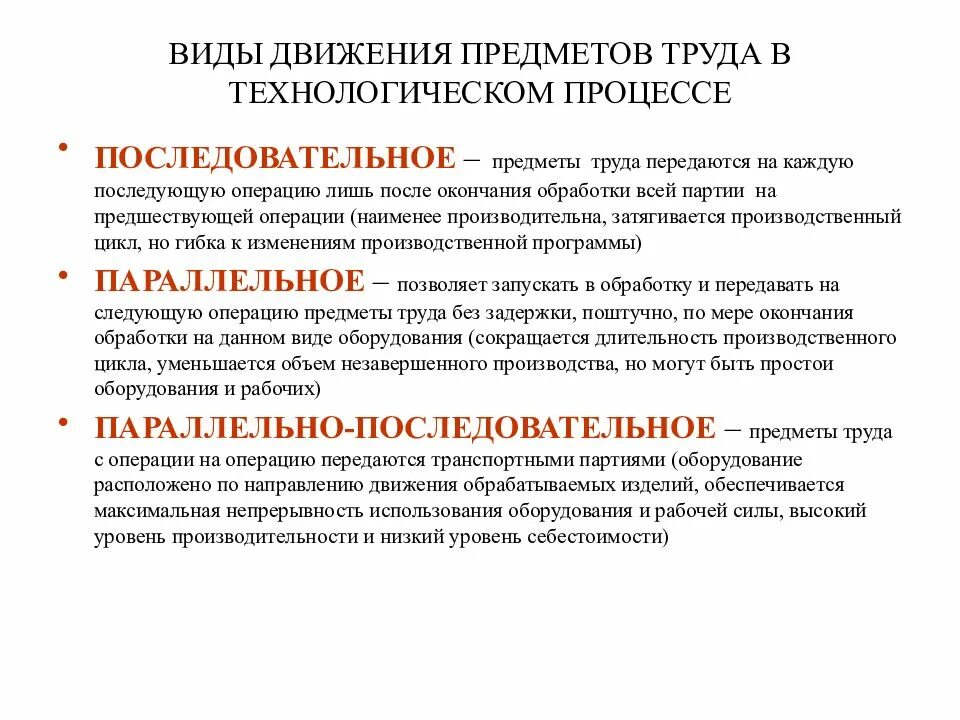 ВИДЫ ДВИЖЕНИЯ ПРЕДМЕТОВ ТРУДА В ТЕХНОЛОГИЧЕСКОМ ПРОЦЕССЕ

• ПОСЛЕДОВАТЕЛЬНОЕ – предметы труда передаются на каждую последующую операцию лишь после окончания обработки всей партии на предшествующей операции (наименее производительна, затягивается производственный цикл, но гибка к изменениям производственной программы)

• ПАРАЛЛЕЛЬНОЕ – позволяет запускать в обработку и передавать на следующую операцию предметы труда без задержки, поштучно, по мере окончания обработки на данном виде оборудования (сокращается длительность производственного цикла, уменьшается объем незавершенного производства, но могут быть простои оборудования и рабочих)

• ПАРАЛЛЕЛЬНО-ПОСЛЕДОВАТЕЛЬНОЕ – предметы труда с операции на операцию передаются транспортными партиями (оборудование расположено по направлению движения обрабатываемых изделий, обеспечивается максимальная непрерывность использования оборудования и рабочей силы, высокий уровень производительности и низкий уровень себестоимости)